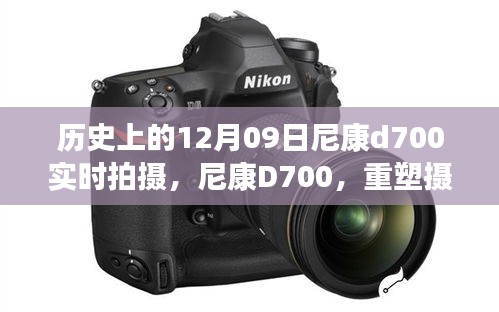 Nikon

D6

历史上的12月09日尼康d700实时拍摄，尼康D700，重塑摄